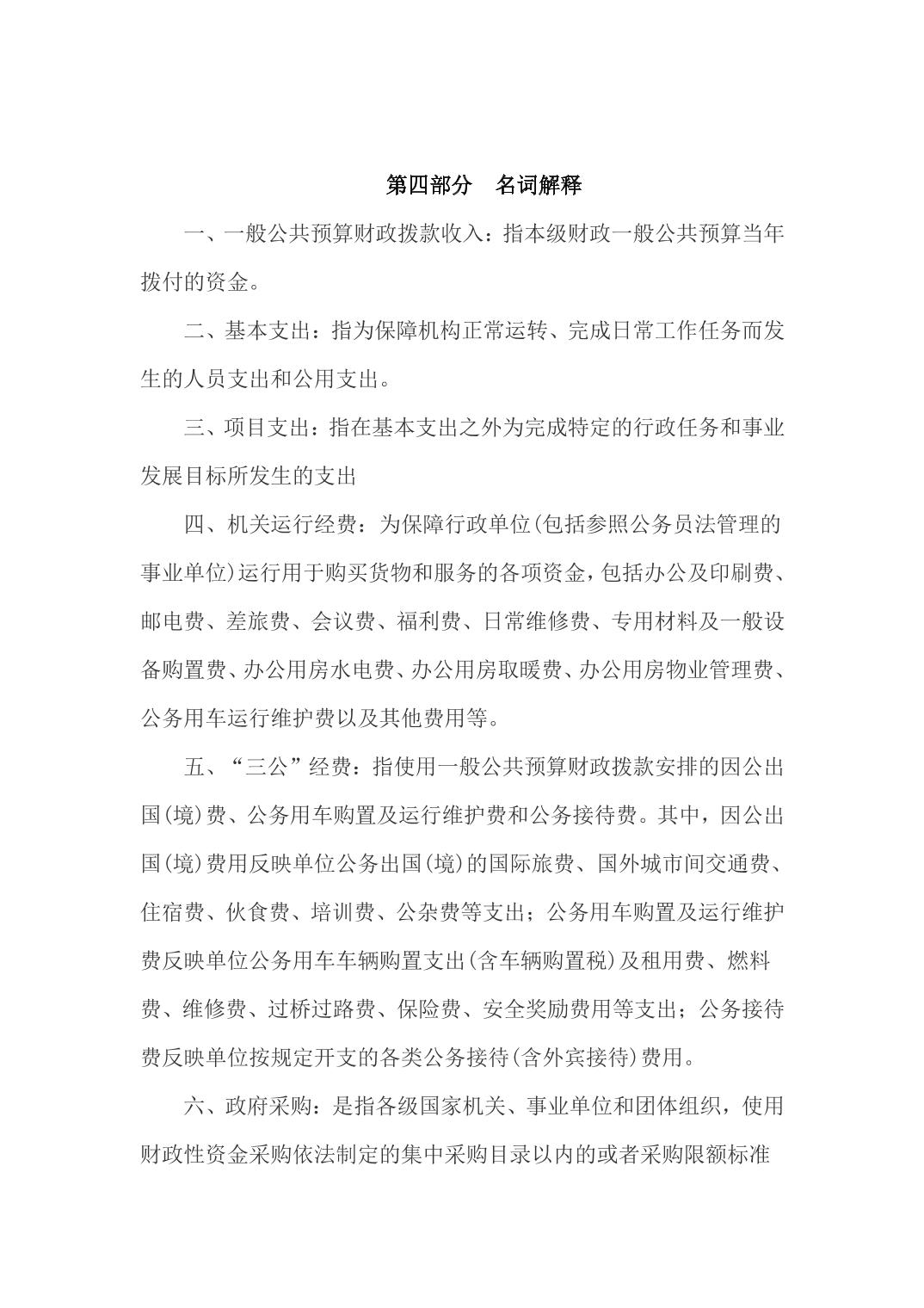 第四部分　名词解释

一、一般公共预算财政拨款收入：指本级财政一般公共预算当年拨付的资金。

二、基本支出：指为保障机构正常运转、完成日常工作任务而发生的人员支出和公用支出。

三、项目支出：指在基本支出之外为完成特定的行政任务和事业发展目标所发生的支出

四、机关运行经费：为保障行政单位(包括参照公务员法管理的事业单位)运行用于购买货物和服务的各项资金，包括办公及印刷费、邮电费、差旅费、会议费、福利费、日常维修费、专用材料及一般设备购置费、办公用房水电费、办公用房取暖费、办公用房物业管理费、公务用车运行维护费以及其他费用等。

五、“三公”经费：指使用一般公共预算财政拨款安排的因公出国(境)费、公务用车购置及运行维护费和公务接待费。其中，因公出国(境)费用反映单位公务出国(境)的国际旅费、国外城市间交通费、住宿费、伙食费、培训费、公杂费等支出；公务用车购置及运行维护费反映单位公务用车车辆购置支出(含车辆购置税)及租用费、燃料费、维修费、过桥过路费、保险费、安全奖励费用等支出；公务接待费反映单位按规定开支的各类公务接待(含外宾接待)费用。

六、政府采购：是指各级国家机关、事业单位和团体组织，使用财政性资金采购依法制定的集中采购目录以内的或者采购限额标准